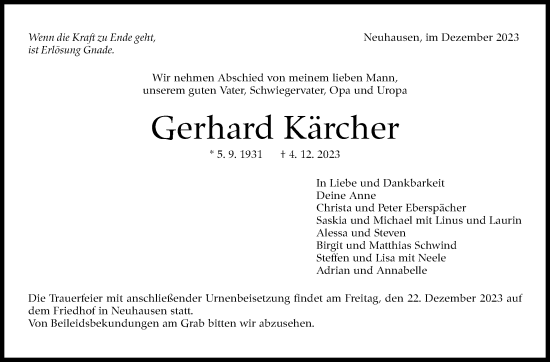 Wenn die Kraft zu Ende geht,
ist Erlösung Gnade.

Neuhausen, im Dezember 2023

Wir nehmen Abschied von meinem lieben Mann,
unserem guten Vater, Schwiegervater, Opa und Uropa

Gerhard Kärcher

* 5. 9. 1931 † 4. 12. 2023

In Liebe und Dankbarkeit
Deine Anne
Christa und Peter Eberspächer
Saskia und Michael mit Linus und Laurin
Alessa und Steven
Birgit und Matthias Schwind
Steffen und Lisa mit Neele
Adrian und Annabelle

Die Trauerfeier mit anschließender Urnenbeisetzung findet am Freitag, den 22. Dezember 2023 auf dem Friedhof in Neuhausen statt.
Von Beileidsbekundungen am Grab bitten wir abzusehen.